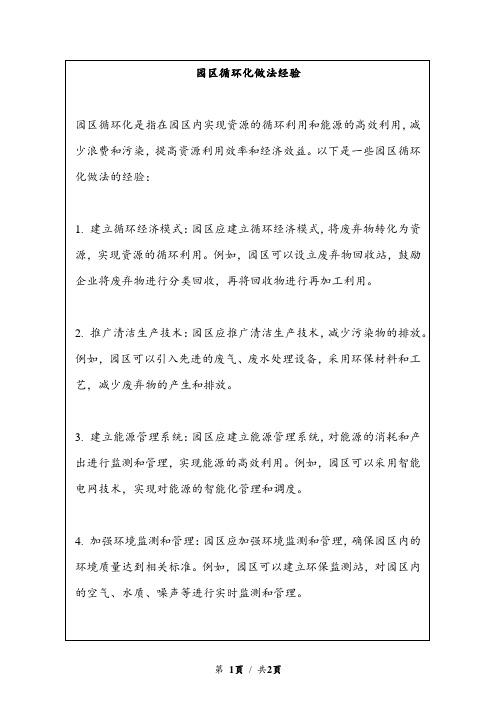 园区循环化做法经验

园区循环化是指在园区内实现资源的循环利用和能源的高效利用，减少浪费和污染，提高资源利用效率和经济效益。以下是一些园区循环化做法的经验：

1. 建立循环经济模式：园区应建立循环经济模式，将废弃物转化为资源，实现资源的循环利用。例如，园区可以设立废弃物回收站，鼓励企业将废弃物进行分类回收，再将回收物进行再加工利用。

2. 推广清洁生产技术：园区应推广清洁生产技术，减少污染物的排放。例如，园区可以引入先进的废气、废水处理设备，采用环保材料和工艺，减少废弃物的产生和排放。

3. 建立能源管理系统：园区应建立能源管理系统，对能源的消耗和产出进行监测和管理，实现能源的高效利用。例如，园区可以采用智能电网技术，实现对能源的智能化管理和调度。

4. 加强环境监测和管理：园区应加强环境监测和管理，确保园区内的环境质量达到相关标准。例如，园区可以建立环保监测站，对园区内的空气、水质、噪声等进行实时监测和管理。

第 1页 / 共2页